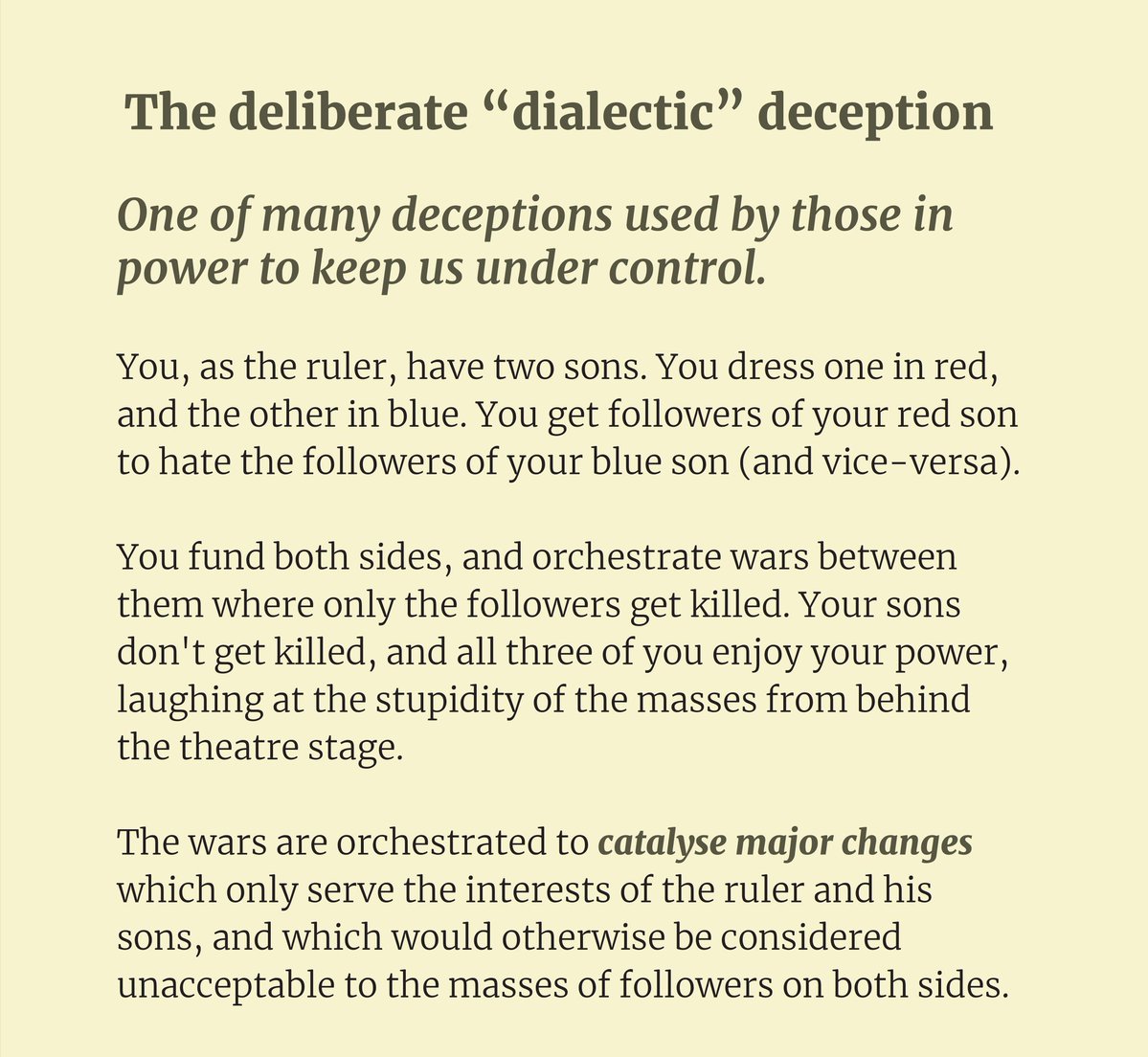 The deliberate “dialectic” deception

One of many deceptions used by those in power to keep us under control.

You, as the ruler, have two sons. You dress one in red, and the other in blue. You get followers of your red son to hate the followers of your blue son (and vice-versa).

You fund both sides, and orchestrate wars between them where only the followers get killed. Your sons don't get killed, and all three of you enjoy your power, laughing at the stupidity of the masses from behind the theatre stage.

The wars are orchestrated to catalyse major changes which only serve the interests of the ruler and his sons, and which would otherwise be considered unacceptable to the masses of followers on both sides.